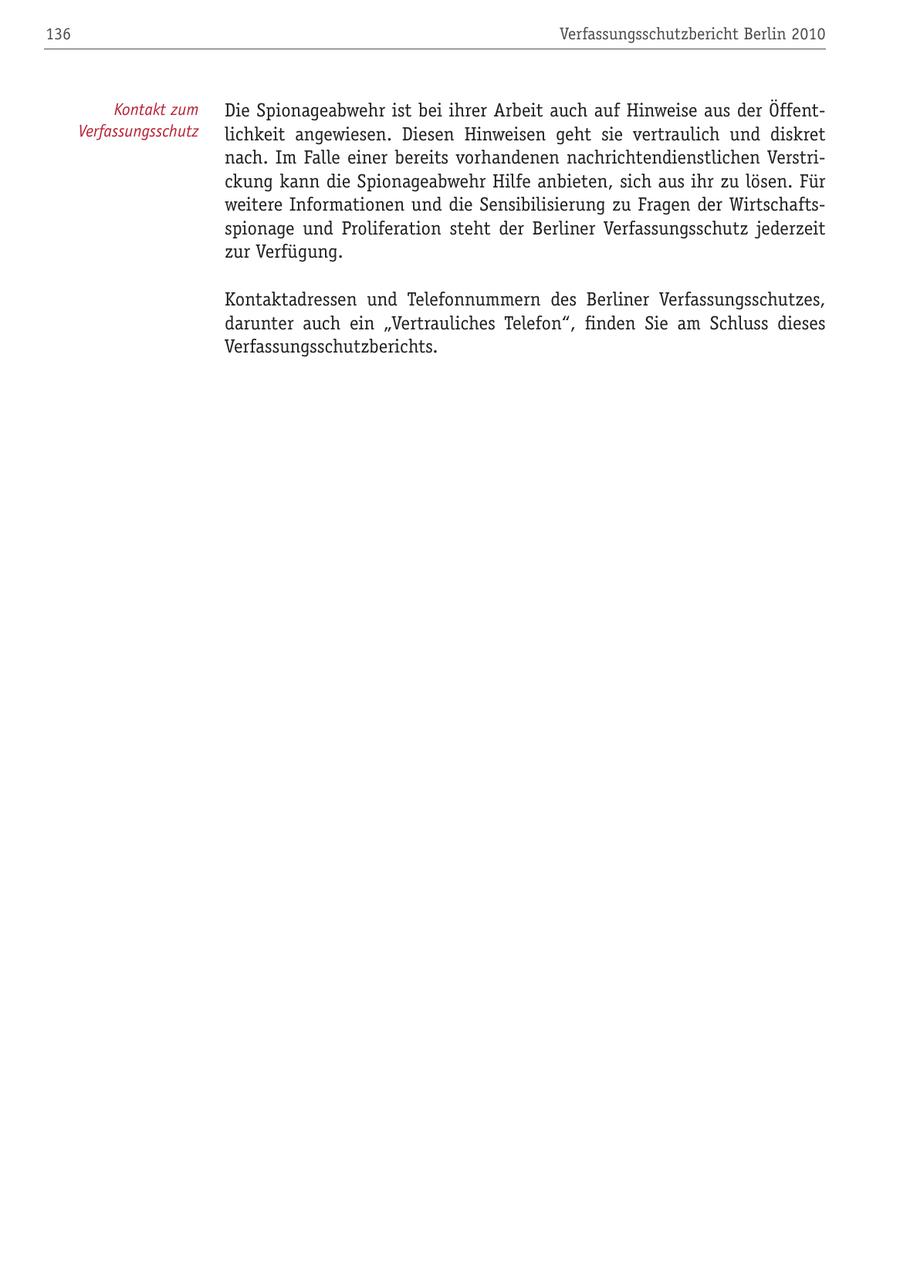 136 Verfassungsschutzbericht Berlin 2010

Kontakt zum Verfassungsschutz

Die Spionageabwehr ist bei ihrer Arbeit auch auf Hinweise aus der Öffentlichkeit angewiesen. Diesen Hinweisen geht sie vertraulich und diskret nach. Im Falle einer bereits vorhandenen nachrichtendienstlichen Verstrickung kann die Spionageabwehr Hilfe anbieten, sich aus ihr zu lösen. Für weitere Informationen und die Sensibilisierung zu Fragen der Wirtschaftsspionage und Proliferation steht der Berliner Verfassungsschutz jederzeit zur Verfügung.

Kontaktadressen und Telefonnummern des Berliner Verfassungsschutzes, darunter auch ein „Vertrauliches Telefon“, finden Sie am Schluss dieses Verfassungsschutzberichts.